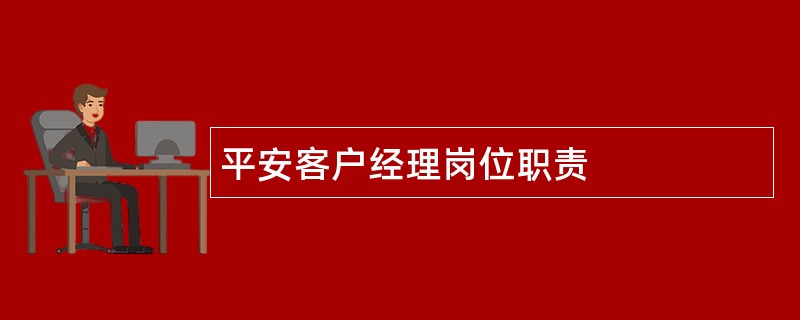 平安客户经理岗位职责